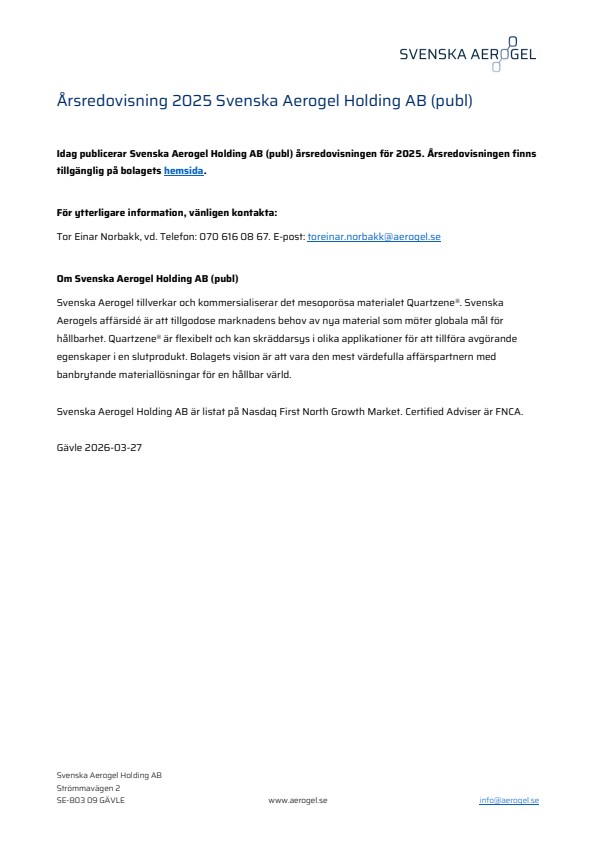 SVENSKA AEROGEL

Årsredovisning 2025 Svenska Aerogel Holding AB (publ)

Idag publicerar Svenska Aerogel Holding AB (publ) årsredovisningen för 2025. Årsredovisningen finns tillgänglig på bolagets hemsida.

För ytterligare information, vänligen kontakta:

Tor Einar Norbakk, vd. Telefon: 070 616 08 67. E-post: toreinar.norbakk@aerogel.se

Om Svenska Aerogel Holding AB (publ)

Svenska Aerogel tillverkar och kommersialiserar det mesoporösa materialet Quartzene®. Svenska Aerogels affärsidé är att tillgodose marknadens behov av nya material som möter globala mål för hållbarhet. Quartzene® är flexibelt och kan skräddarsys i olika applikationer för att tillföra avgörande egenskaper i en slutprodukt. Bolagets vision är att vara den mest värdefulla affärspartnern med banbrytande materiallösningar för en hållbar värld.

Svenska Aerogel Holding AB är listat på Nasdaq First North Growth Market. Certified Adviser är FNCA.

Gävle 2026-03-27

Svenska Aerogel Holding AB
Strömmavägen 2
SE-803 09 GÄVLE

www.aerogel.se

info@aerogel.se